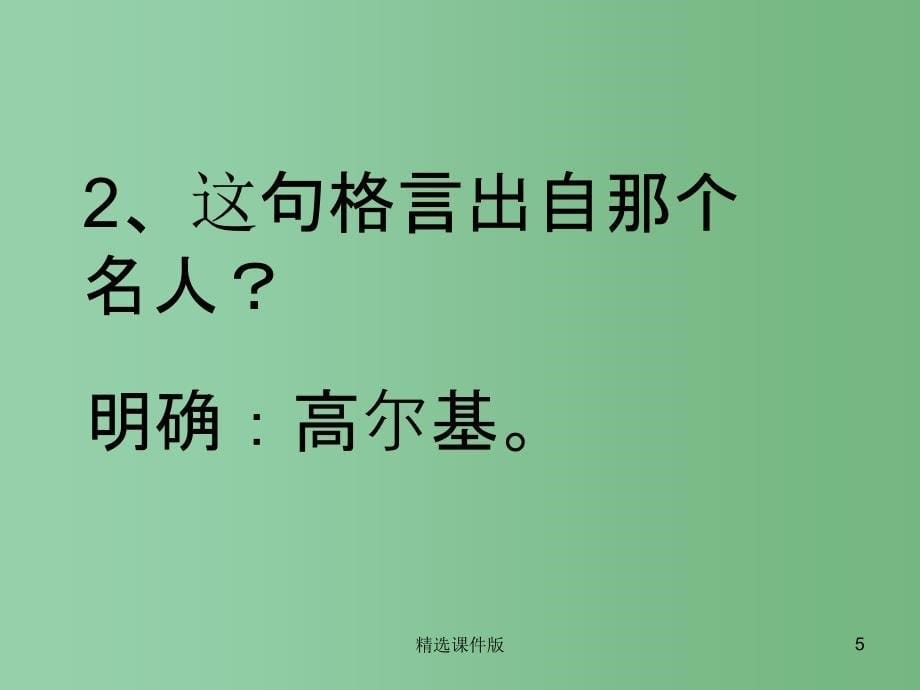 2、这句格言出自那个名人？

明确：高尔基。

精选课件版

5